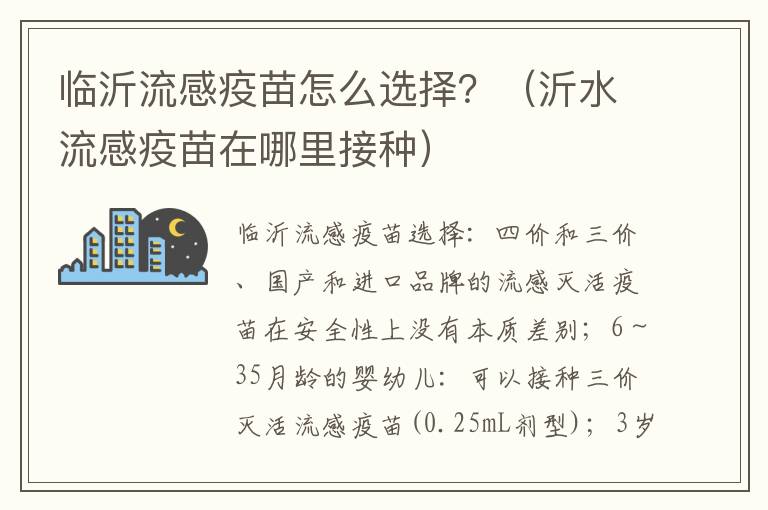 临沂流感疫苗怎么选择？（沂水流感疫苗在哪里接种）

临沂流感疫苗选择：四价和三价、国产和进口品牌的流感灭活疫苗在安全性上没有本质差别；6～35月龄的婴幼儿：可以接种三价灭活流感疫苗(0.25mL剂型)；3岁